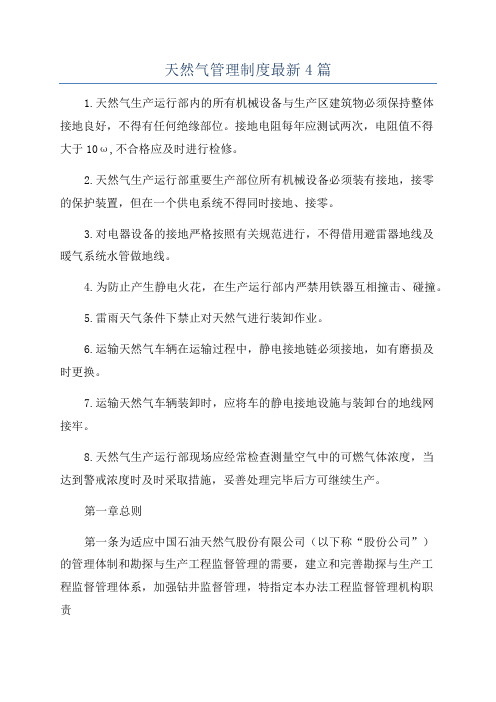 天然气管理制度最新4篇

1.天然气生产运行部内的所有机械设备与生产区建筑物必须保持整体接地良好，不得有任何绝缘部位。接地电阻每年应测试两次，电阻值不得大于10ω,不合格应及时进行检修。

2.天然气生产运行部重要生产部位所有机械设备必须装有接地，接零的保护装置，但在一个供电系统不得同时接地、接零。

3.对电器设备的接地严格按照有关规范进行，不得借用避雷器地线及暖气系统水管做地线。

4.为防止产生静电火花，在生产运行部内严禁用铁器互相撞击、碰撞。

5.雷雨天气条件下禁止对天然气进行装卸作业。

6.运输天然气车辆在运输过程中，静电接地链必须接地，如有磨损及时更换。

7.运输天然气车辆装卸时，应将车的静电接地设施与装卸台的地线网接牢。

8.天然气生产运行部现场应经常检查测量空气中的可燃气体浓度，当达到警戒浓度时及时采取措施，妥善处理完毕后方可继续生产。

第一章总则

第一条为适应中国石油天然气股份有限公司（以下称“股份公司”）的管理体制和勘探与生产工程监督管理的需要，建立和完善勘探与生产工程监督管理体系，加强钻井监督管理，特指定本办法工程监督管理机构职责